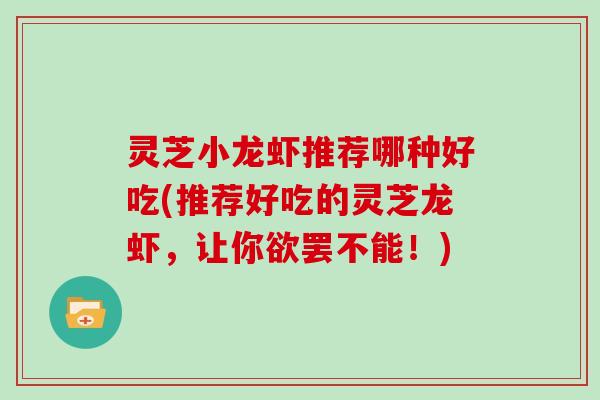 灵芝小龙虾推荐哪种好吃(推荐好吃的灵芝龙虾，让你欲罢不能！)